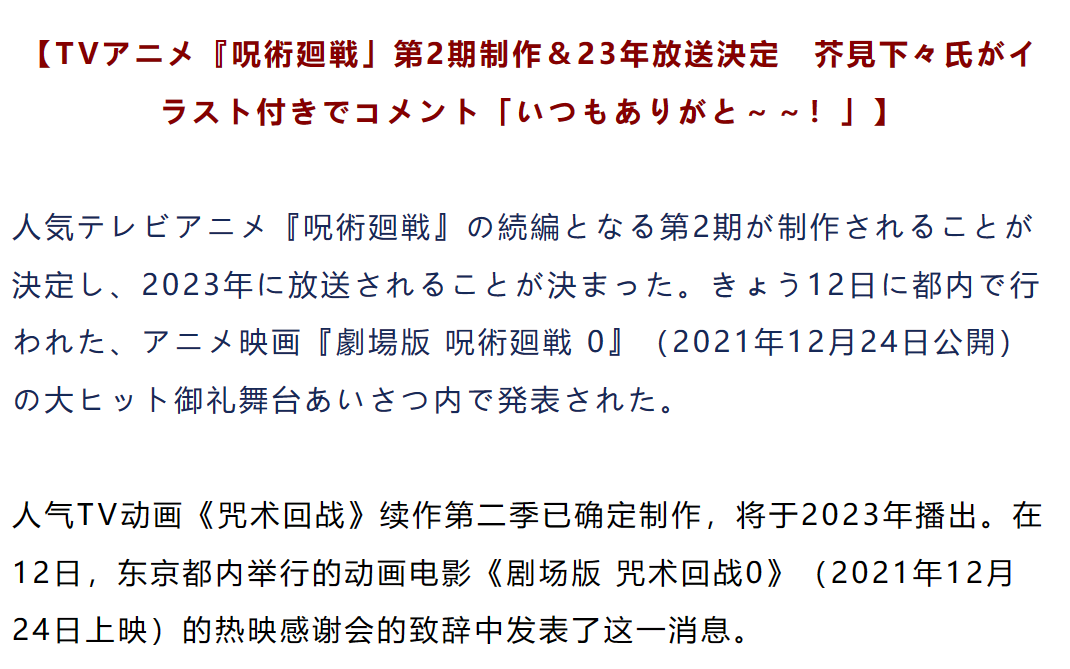 【TVアニメ『呪術廻戦」第2期制作＆23年放送決定　芥見下々氏がイラスト付きでコメント「いつもありがと～～！」】

人気テレビアニメ『呪術廻戦』の続編となる第2期が制作されることが決定し、2023年に放送されることが決まった。きょう12日に都内で行われた、アニメ映画『劇場版 呪術廻戦 0』（2021年12月24日公開）の大ヒット御礼舞台あいさつ内で発表された。

人气TV动画《咒术回战》续作第二季已确定制作，将于2023年播出。在12日，东京都内举行的动画电影《剧场版 咒术回战0》（2021年12月24日上映）的热映感谢会的致辞中发表了这一消息。